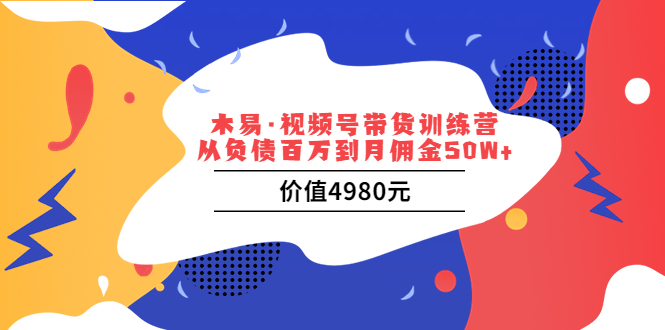 木易·视频号带货训练营
从负债百万到月佣金50W+

价值4980元